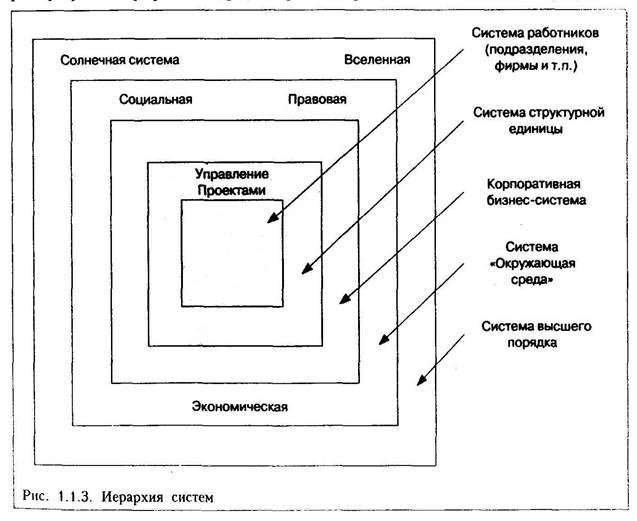 Солнечная система

Вселенная

Социальная

Правовая

Управление Проектами

Экономическая

Система работников (подразделения, фирмы и т.п.)

Система структурной единицы

Корпоративная бизнес-система

Система «Окружающая среда»

Система высшего порядка

Рис. 1.1.3. Иерархия систем